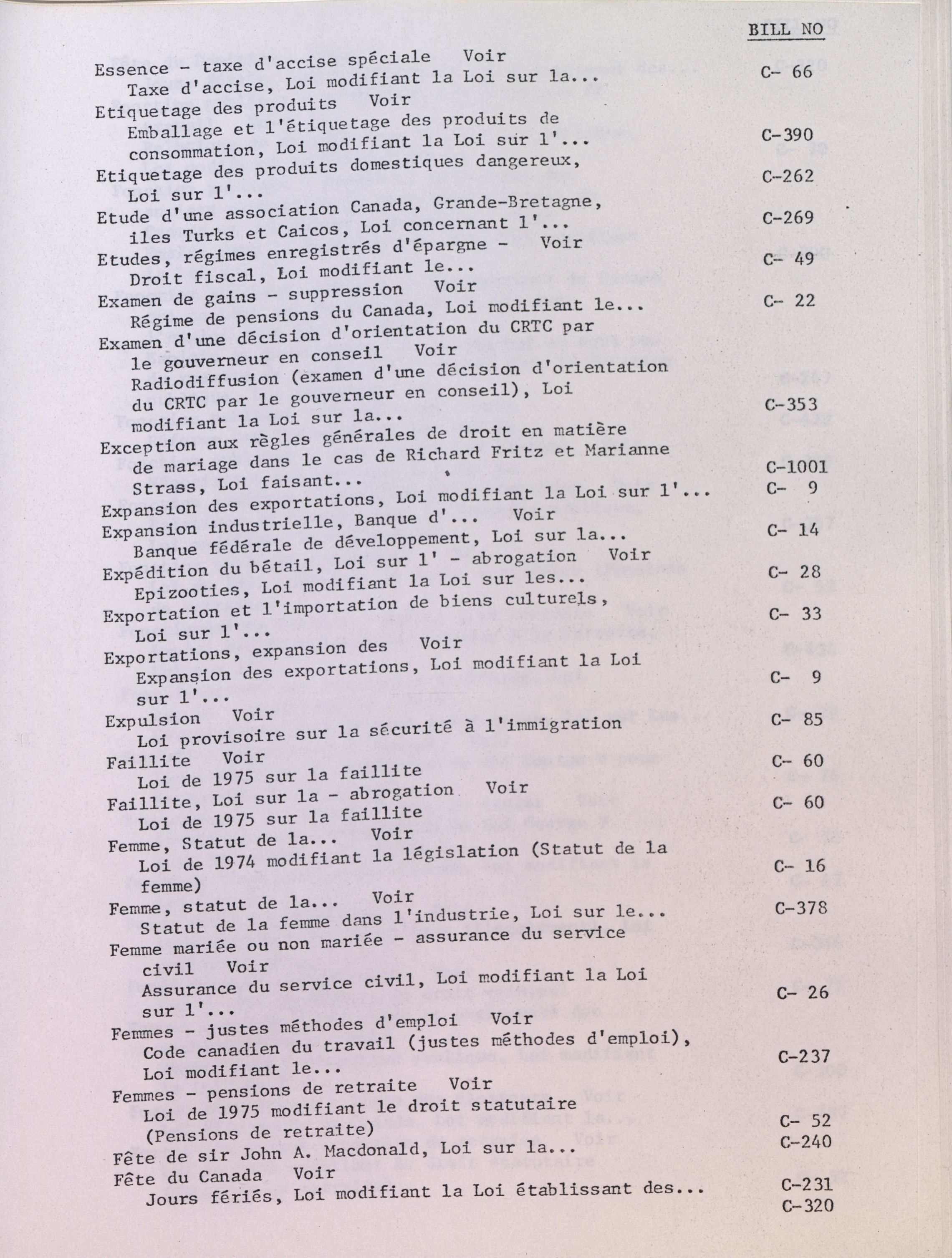 BILL NO

Essence - taxe d'accise spéciale Voir
Taxe d'accise, Loi modifiant la Loi sur la... C- 66

Etiquetage des produits Voir
Emballage et l'étiquetage des produits de consommation, Loi modifiant la Loi sur l'... C-390

Etiquetage des produits domestiques dangereux, Loi sur l'... C-262

Etude d'une association Canada, Grande-Bretagne, iles Turks et Caicos, Loi concernant l'... C-269

Etudes, régimes enregistrés d'épargne - Voir
Droit fiscal, Loi modifiant le... C- 49

Examen de gains - suppression Voir
Régime de pensions du Canada, Loi modifiant le... C- 22

Examen d'une décision d'orientation du CRTC par le gouverneur en conseil Voir
Radiodiffusion (examen d'une décision d'orientation du CRTC par le gouverneur en conseil), Loi modifiant la Loi sur la... C-353

Exception aux règles générales de droit en matière de mariage dans le cas de Richard Fritz et Marianne Strass, Loi faisant... C-1001

Expansion des exportations, Loi modifiant la Loi sur l'... C- 9

Expansion industrielle, Banque d'... Voir
Banque fédérale de développement, Loi sur la... C- 14

Expédition du bétail, Loi sur l' - abrogation Voir
Epizooties, Loi modifiant la Loi sur les... C- 28

Exportation et l'importation de biens culturels, Loi sur l'... C- 33

Exportations, expansion des Voir
Expansion des exportations, Loi modifiant la Loi sur l'... C- 9

Expulsion Voir
Loi provisoire sur la sécurité à l'immigration C- 85

Faillite Voir
Loi de 1975 sur la faillite C- 60

Faillite, Loi sur la - abrogation Voir
Loi de 1975 sur la faillite C- 60

Femme, Statut de la... Voir
Loi de 1974 modifiant la législation (Statut de la femme) C- 16

Femme, statut de la... Voir
Statut de la femme dans l'industrie, Loi sur le... C-378

Femme mariée ou non mariée - assurance du service civil Voir
Assurance du service civil, Loi modifiant la Loi sur l'... C- 26

Femmes - justes méthodes d'emploi Voir
Code canadien du travail (justes méthodes d'emploi), Loi modifiant le... C-237

Femmes - pensions de retraite Voir
Loi de 1975 modifiant le droit statutaire (Pensions de retraite) C- 52

Fête de sir John A. Macdonald, Loi sur la... C-240

Fête du Canada Voir
Jours fériés, Loi modifiant la Loi établissant des... C-231
C-320